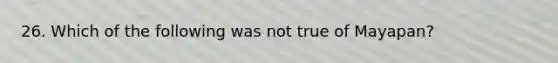 26. Which of the following was not true of Mayapan?